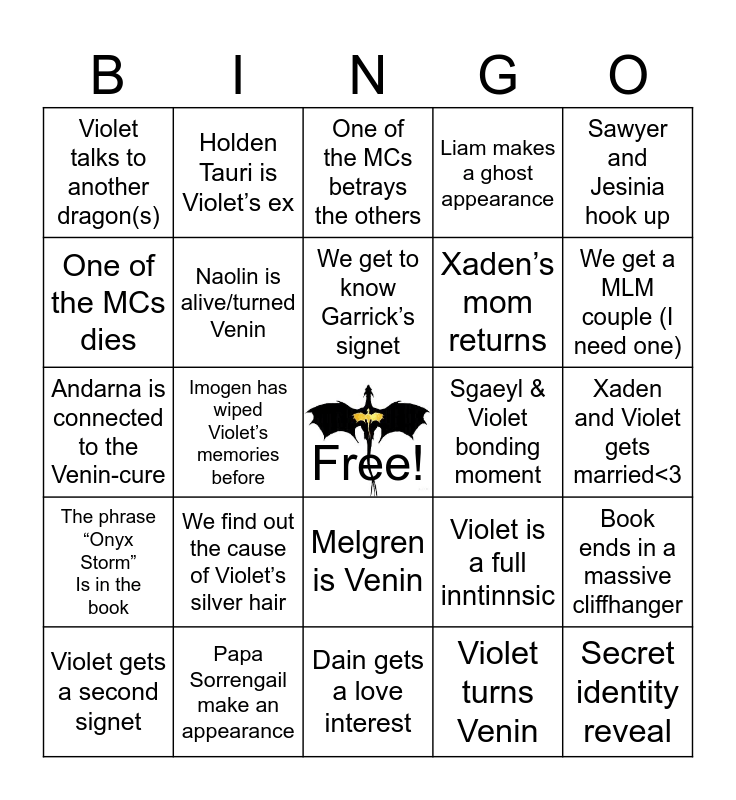 | B | I | N | G | O |
|---|---|---|---|---|
| Violet talks to another dragon(s) | Holden Tauri is Violet's ex | One of the MCs betrays the others | Liam makes a ghost appearance | Sawyer and Jesinia hook up |
| One of the MCs dies | Naolin is alive/turned Venin | We get to know Garrick's signet | Xaden's mom returns | We get a MLM couple (I need one) |
| Andarna is connected to the Venin-cure | Imogen has wiped Violet's memories before | Free! | Sgaeyl & Violet bonding moment | Xaden and Violet gets married<3 |
| The phrase "Onyx Storm" Is in the book | We find out the cause of Violet's silver hair | Melgren is Venin | Violet is a full inntinnsic | Book ends in a massive cliffhanger |
| Violet gets a second signet | Papa Sorrengail make an appearance | Dain gets a love interest | Violet turns Venin | Secret identity reveal |